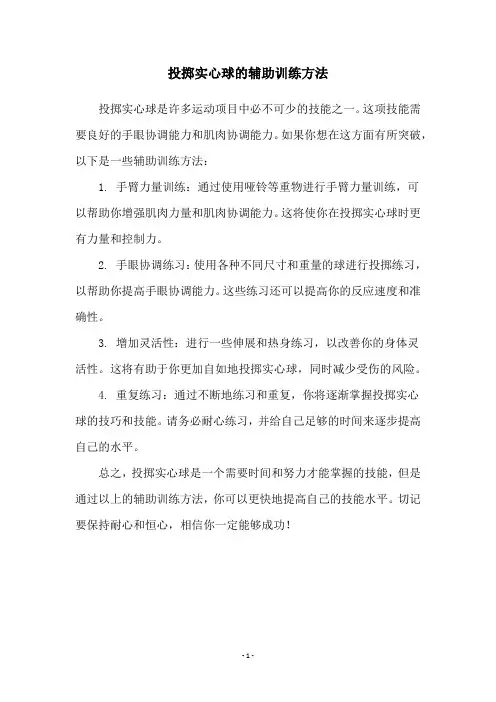 投掷实心球的辅助训练方法

投掷实心球是许多运动项目中必不可少的技能之一。这项技能需要良好的手眼协调能力和肌肉协调能力。如果你想在这方面有所突破，以下是一些辅助训练方法：

1. 手臂力量训练：通过使用哑铃等重物进行手臂力量训练，可以帮助你增强肌肉力量和肌肉协调能力。这将使你在投掷实心球时更有力量和控制力。

2. 手眼协调练习：使用各种不同尺寸和重量的球进行投掷练习，以帮助你提高手眼协调能力。这些练习还可以提高你的反应速度和准确性。

3. 增加灵活性：进行一些伸展和热身练习，以改善你的身体灵活性。这将有助于你更加自如地投掷实心球，同时减少受伤的风险。

4. 重复练习：通过不断地练习和重复，你将逐渐掌握投掷实心球的技巧和技能。请务必耐心练习，并给自己足够的时间来逐步提高自己的水平。

总之，投掷实心球是一个需要时间和努力才能掌握的技能，但是通过以上的辅助训练方法，你可以更快地提高自己的技能水平。切记要保持耐心和恒心，相信你一定能够成功！

- 1 -